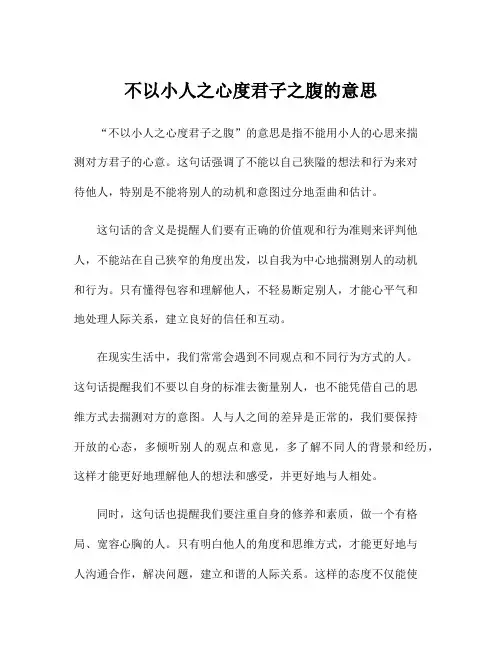 不以小人之心度君子之腹的意思

“不以小人之心度君子之腹”的意思是指不能用小人的心思来揣测对方君子的心意。这句话强调了不能以自己狭隘的想法和行为来对待他人，特别是不能将别人的动机和意图过分地歪曲和估计。

这句话的含义是提醒人们要有正确的价值观和行为准则来评判他人，不能站在自己狭窄的角度出发，以自我为中心地揣测别人的动机和行为。只有懂得包容和理解他人，不轻易断定别人，才能心平气和地处理人际关系，建立良好的信任和互动。

在现实生活中，我们常常会遇到不同观点和不同行为方式的人。这句话提醒我们不要以自身的标准去衡量别人，也不能凭借自己的思维方式去揣测对方的意图。人与人之间的差异是正常的，我们要保持开放的心态，多倾听别人的观点和意见，多了解不同人的背景和经历，这样才能更好地理解他人的想法和感受，并更好地与人相处。

同时，这句话也提醒我们要注重自身的修养和素质，做一个有格局、宽容心胸的人。只有明白他人的角度和思维方式，才能更好地与人沟通合作，解决问题，建立和谐的人际关系。这样的态度不仅能使